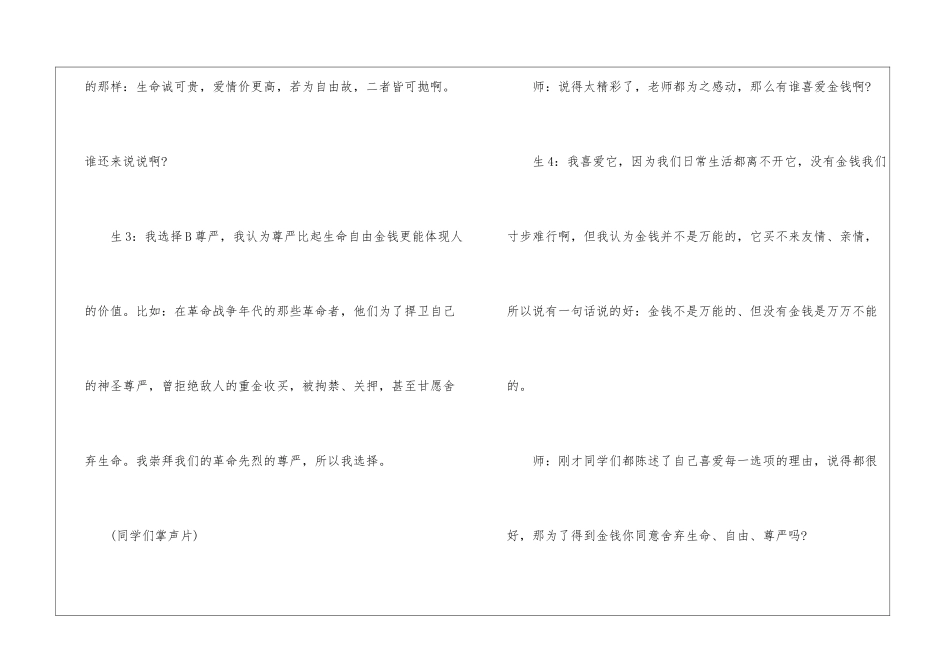 的那样：生命诚可贵，爱情价更高，若为自由故，二者皆可抛啊。

谁还来说说啊？

生3：我选择B尊严，我认为尊严比起生命自由金钱更能体现人的价值。比如：在革命战争年代的那些革命者，他们为了捍卫自己的神圣尊严，曾拒绝敌人的重金收买，被拘禁、关押，甚至甘愿舍弃生命。我崇拜我们的革命先烈的尊严，所以我选择。

（同学们掌声片）

师：说得太精彩了，老师都为之感动，那么有谁喜爱金钱啊？

生4：我喜爱它，因为我们日常生活都离不开它，没有金钱我们寸步难行啊，但我认为金钱并不是万能的，它买不来友情、亲情，所以说有一句话说的好：金钱不是万能的、但没有金钱是万万不能的。

师：刚才同学们都陈述了自己喜爱每一选项的理由，说得都很好，那为了得到金钱你同意舍弃生命、自由、尊严吗？